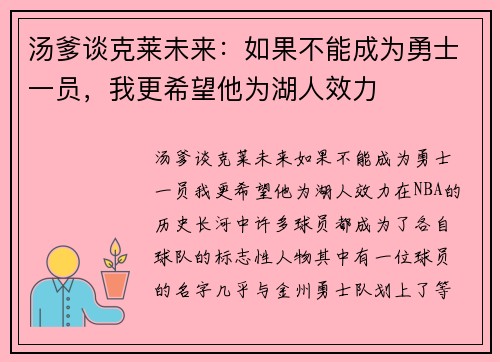 汤爹谈克莱未来：如果不能成为勇士一员，我更希望他为湖人效力

汤爹谈克莱未来如果不能成为勇士一员我更希望他为湖人效力在NBA的历史长河中许多球员都成为了各自球队的标志性人物其中有一位球员的名字几乎与金州勇士队划上了等